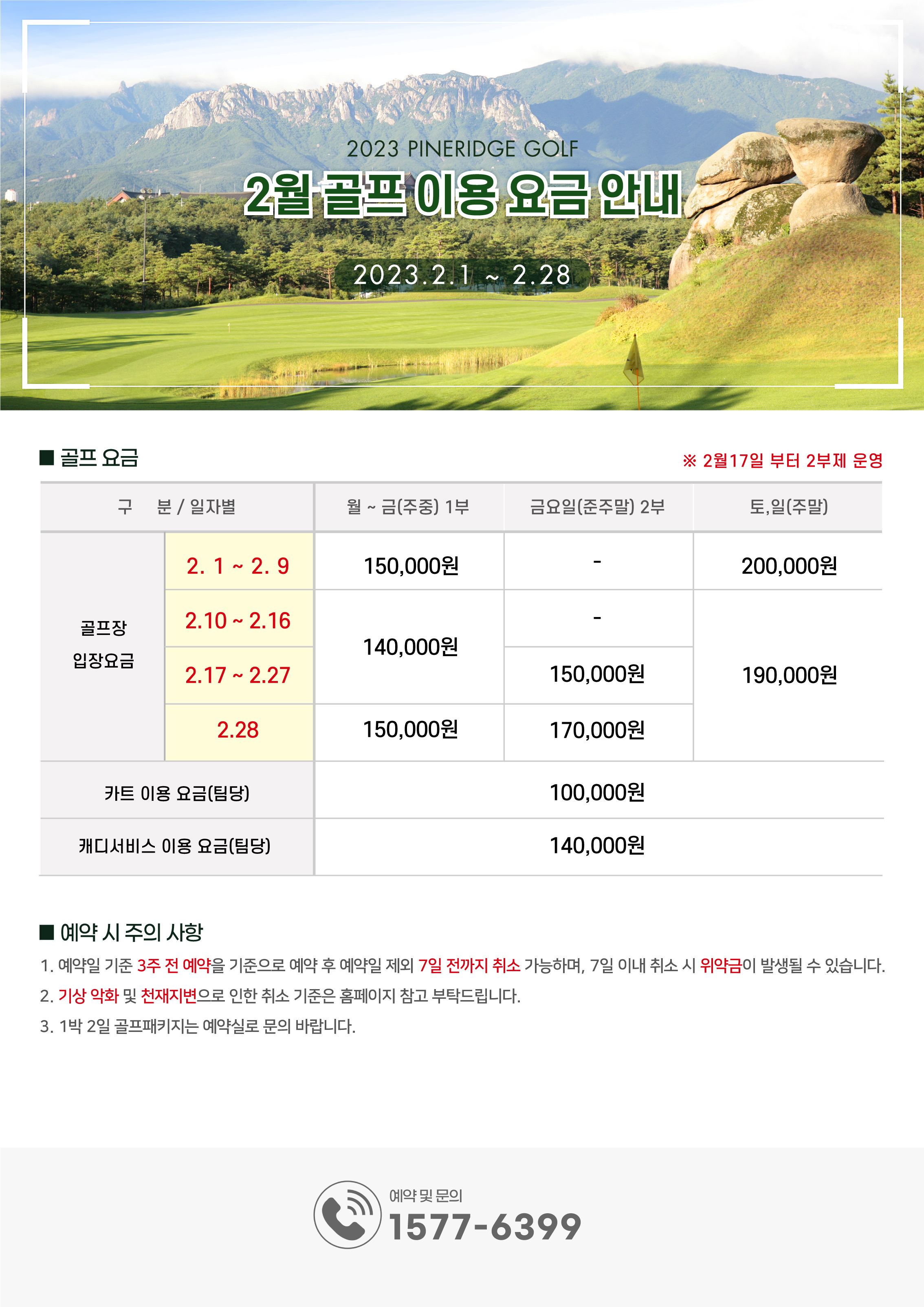 2023 PINERIDGE GOLF

2월 골프 이용 요금 안내

2023.2.1 ~ 2.28

■ 골프 요금

※ 2월17일 부터 2부제 운영

| 구 분 / 일자별 | | 월 ~ 금(주중) 1부 | 금요일(준주말) 2부 | 토,일(주말) |
|---|---|---|---|---|
| 골프장 입장요금 | 2. 1 ~ 2. 9 | 150,000원 | - | 200,000원 |
| | 2.10 ~ 2.16 | 140,000원 | - | 190,000원 |
| | 2.17 ~ 2.27 | | 150,000원 | |
| | 2.28 | 150,000원 | 170,000원 | |
| 카트 이용 요금(팀당) | | 100,000원 | | |
| 캐디서비스 이용 요금(팀당) | | 140,000원 | | |

■ 예약 시 주의 사항

1. 예약일 기준 3주 전 예약을 기준으로 예약 후 예약일 제외 7일 전까지 취소 가능하며, 7일 이내 취소 시 위약금이 발생될 수 있습니다.

2. 기상 악화 및 천재지변으로 인한 취소 기준은 홈페이지 참고 부탁드립니다.

3. 1박 2일 골프패키지는 예약실로 문의 바랍니다.

예약 및 문의
1577-6399